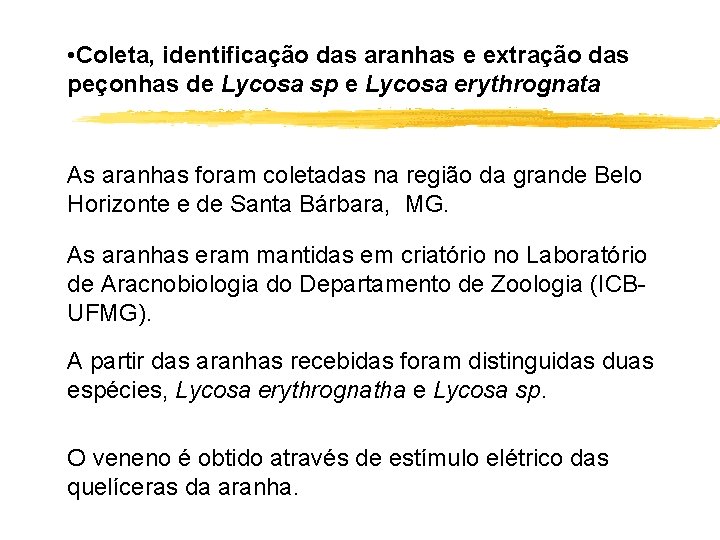 • Coleta, identificação das aranhas e extração das peçonhas de Lycosa sp e Lycosa erythrognata

As aranhas foram coletadas na região da grande Belo Horizonte e de Santa Bárbara, MG.

As aranhas eram mantidas em criatório no Laboratório de Aracnobiologia do Departamento de Zoologia (ICB-UFMG).

A partir das aranhas recebidas foram distinguidas duas espécies, Lycosa erythrognatha e Lycosa sp.

O veneno é obtido através de estímulo elétrico das quelíceras da aranha.